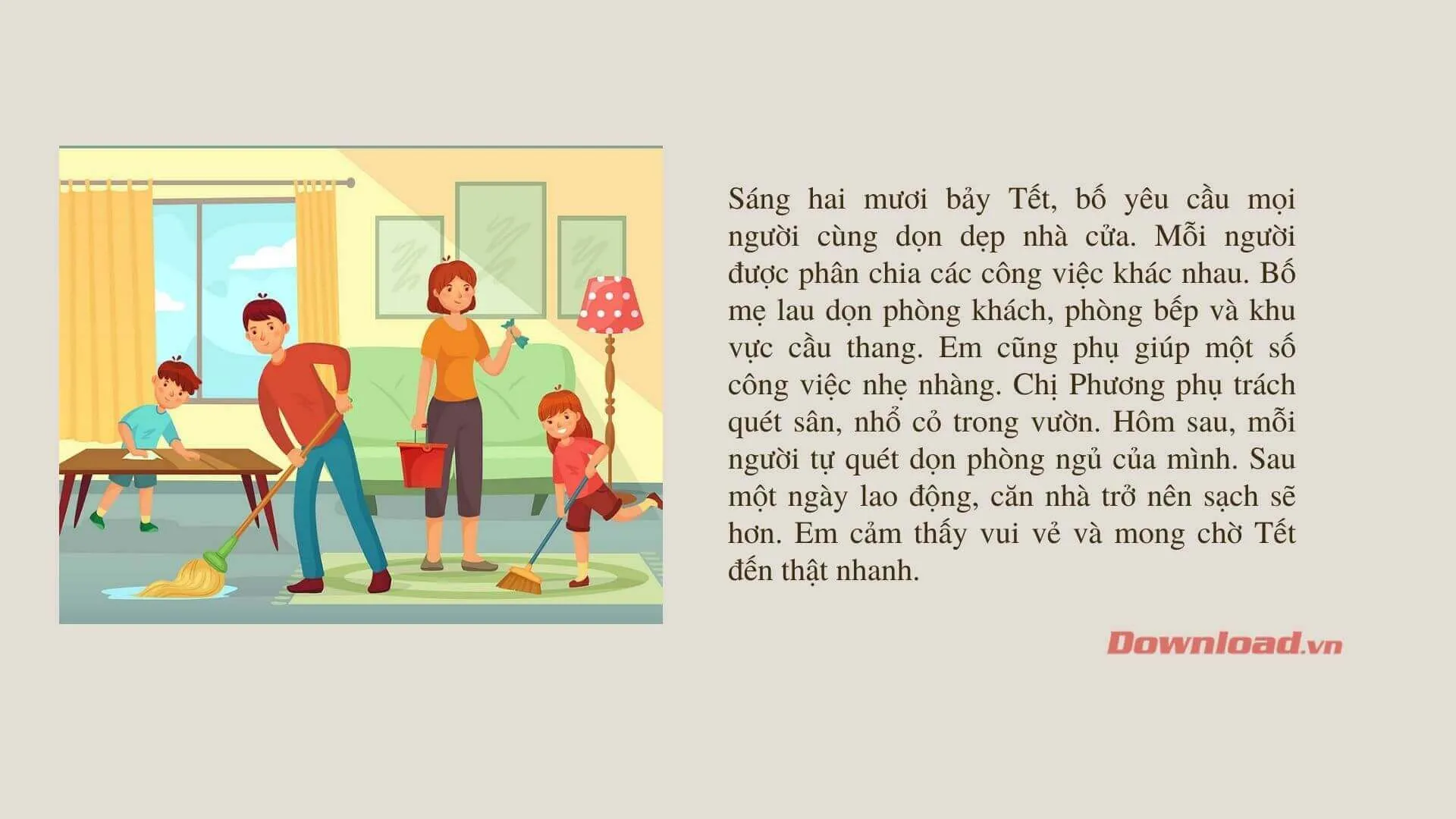 Sáng hai mươi bảy Tết, bố yêu cầu mọi người cùng dọn dẹp nhà cửa. Mỗi người được phân chia các công việc khác nhau. Bố mẹ lau dọn phòng khách, phòng bếp và khu vực cầu thang. Em cũng phụ giúp một số công việc nhẹ nhàng. Chị Phương phụ trách quét sân, nhổ cỏ trong vườn. Hôm sau, mỗi người tự quét dọn phòng ngủ của mình. Sau một ngày lao động, căn nhà trở nên sạch sẽ hơn. Em cảm thấy vui vẻ và mong chờ Tết đến thật nhanh.

Download.vn